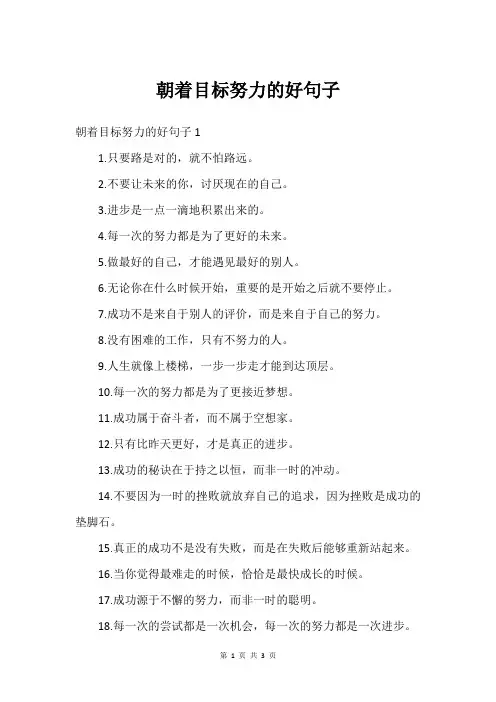 朝着目标努力的好句子

朝着目标努力的好句子 1

1.只要路是对的，就不怕路远。

2.不要让未来的你，讨厌现在的自己。

3.进步是一点一滴地积累出来的。

4.每一次的努力都是为了更好的未来。

5.做最好的自己，才能遇见最好的别人。

6.无论你在什么时候开始，重要的是开始之后就不要停止。

7.成功不是来自于别人的评价，而是来自于自己的努力。

8.没有困难的工作，只有不努力的人。

9.人生就像上楼梯，一步一步走才能到达顶层。

10.每一次的努力都是为了更接近梦想。

11.成功属于奋斗者，而不属于空想家。

12.只有比昨天更好，才是真正的进步。

13.成功的秘诀在于持之以恒，而非一时的冲动。

14.不要因为一时的挫败就放弃自己的追求，因为挫败是成功的垫脚石。

15.真正的成功不是没有失败，而是在失败后能够重新站起来。

16.当你觉得最难走的时候，恰恰是最快成长的时候。

17.成功源于不懈的努力，而非一时的聪明。

18.每一次的尝试都是一次机会，每一次的努力都是一次进步。

第 1 页 共 3 页